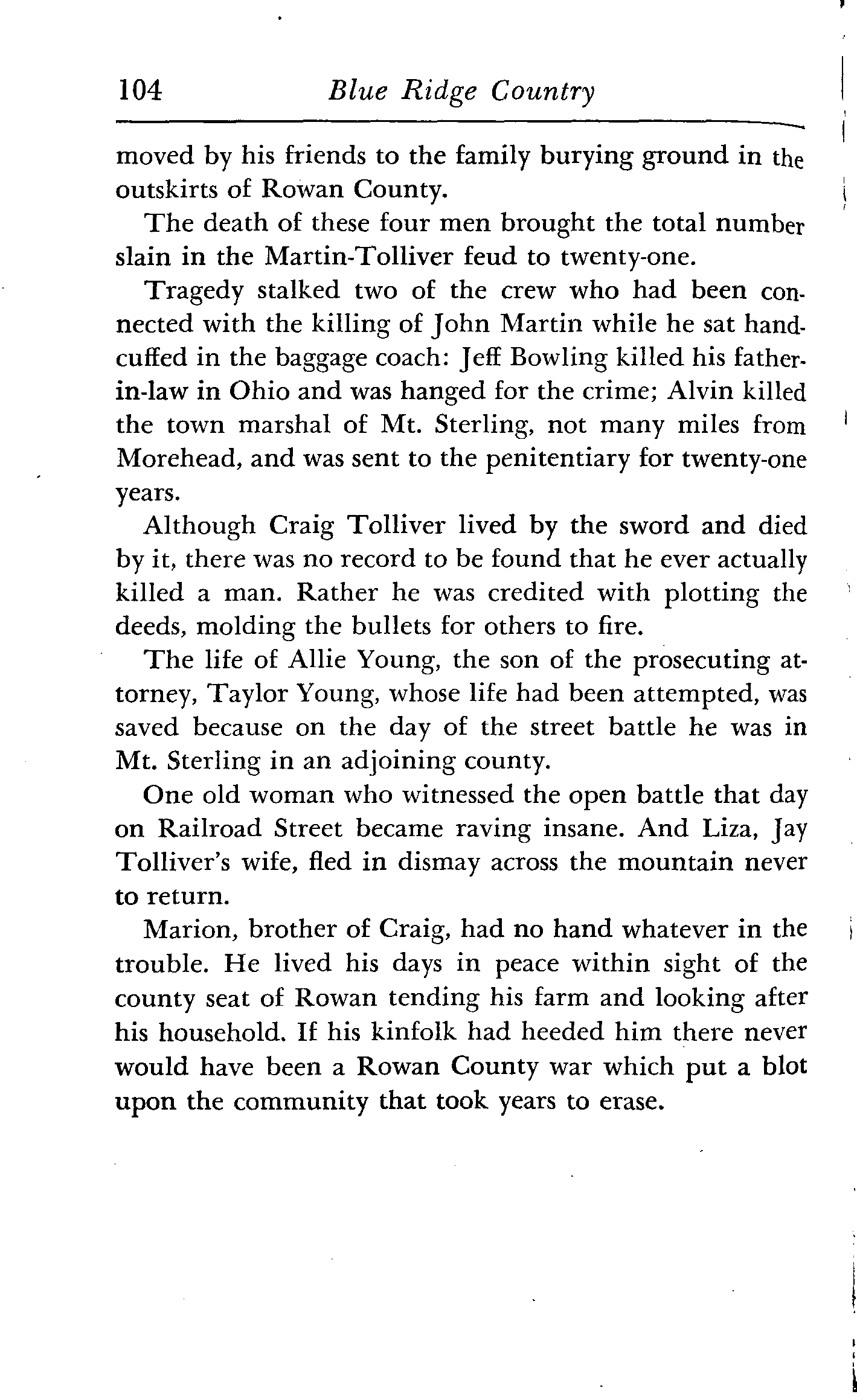 104 Blue Ridge Country

moved by his friends to the family burying ground in the outskirts of Rowan County.

The death of these four men brought the total number slain in the Martin-Tolliver feud to twenty-one.

Tragedy stalked two of the crew who had been connected with the killing of John Martin while he sat handcuffed in the baggage coach: Jeff Bowling killed his father-in-law in Ohio and was hanged for the crime; Alvin killed the town marshal of Mt. Sterling, not many miles from Morehead, and was sent to the penitentiary for twenty-one years.

Although Craig Tolliver lived by the sword and died by it, there was no record to be found that he ever actually killed a man. Rather he was credited with plotting the deeds, molding the bullets for others to fire.

The life of Allie Young, the son of the prosecuting attorney, Taylor Young, whose life had been attempted, was saved because on the day of the street battle he was in Mt. Sterling in an adjoining county.

One old woman who witnessed the open battle that day on Railroad Street became raving insane. And Liza, Jay Tolliver's wife, fled in dismay across the mountain never to return.

Marion, brother of Craig, had no hand whatever in the trouble. He lived his days in peace within sight of the county seat of Rowan tending his farm and looking after his household. If his kinfolk had heeded him there never would have been a Rowan County war which put a blot upon the community that took years to erase.